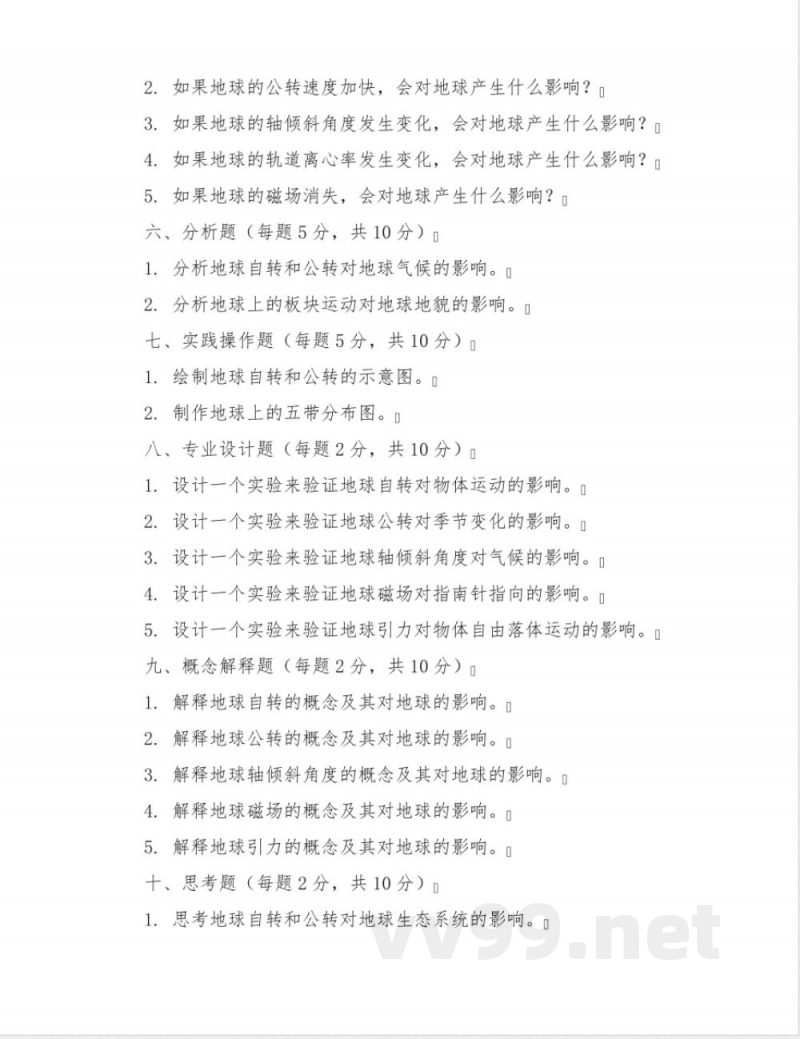 2. 如果地球的公转速度加快，会对地球产生什么影响？

3. 如果地球的轴倾斜角度发生变化，会对地球产生什么影响？

4. 如果地球的轨道离心率发生变化，会对地球产生什么影响？

5. 如果地球的磁场消失，会对地球产生什么影响？

六、分析题（每题5分，共10分）

1. 分析地球自转和公转对地球气候的影响。

2. 分析地球上的板块运动对地球地貌的影响。

七、实践操作题（每题5分，共10分）

1. 绘制地球自转和公转的示意图。

2. 制作地球上的五带分布图。

八、专业设计题（每题2分，共10分）

1. 设计一个实验来验证地球自转对物体运动的影响。

2. 设计一个实验来验证地球公转对季节变化的影响。

3. 设计一个实验来验证地球轴倾斜角度对气候的影响。

4. 设计一个实验来验证地球磁场对指南针指向的影响。

5. 设计一个实验来验证地球引力对物体自由落体运动的影响。

九、概念解释题（每题2分，共10分）

1. 解释地球自转的概念及其对地球的影响。

2. 解释地球公转的概念及其对地球的影响。

3. 解释地球轴倾斜角度的概念及其对地球的影响。

4. 解释地球磁场的概念及其对地球的影响。

5. 解释地球引力的概念及其对地球的影响。

十、思考题（每题2分，共10分）

1. 思考地球自转和公转对地球生态系统的影响。

vv99.net